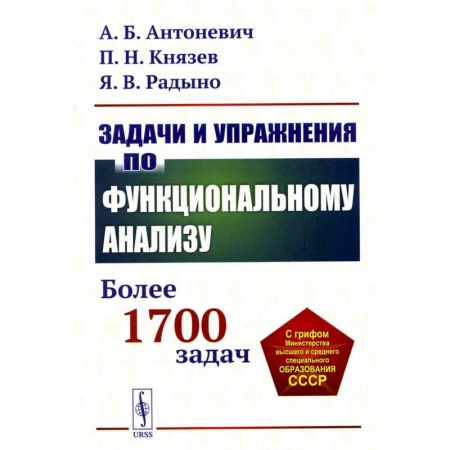 А. Б. Антоневич
П. Н. Князев
Я. В. Радыно

ЗАДАЧИ И УПРАЖНЕНИЯ ПО ФУНКЦИОНАЛЬНОМУ АНАЛИЗУ

Более 1700 задач

С грифом Министерства высшего и среднего специального ОБРАЗОВАНИЯ СССР

URSS